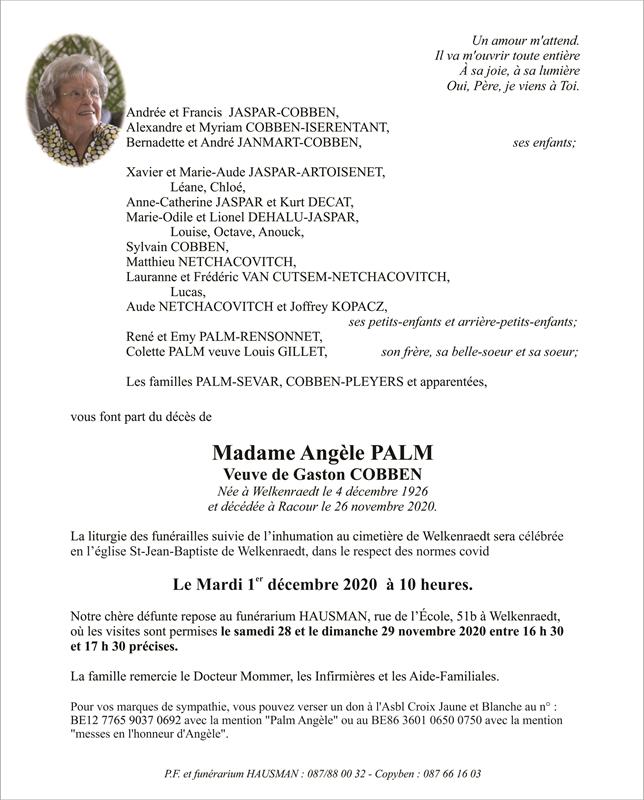 Un amour m'attend.
Il va m'ouvrir toute entière
À sa joie, à sa lumière
Oui, Père, je viens à Toi.

Andrée et Francis JASPAR-COBBEN,
Alexandre et Myriam COBBEN-ISERENTANT,
Bernadette et André JANMART-COBBEN, ses enfants;

Xavier et Marie-Aude JASPAR-ARTOISENET,
Léane, Chloé,
Anne-Catherine JASPAR et Kurt DECAT,
Marie-Odile et Lionel DEHALU-JASPAR,
Louise, Octave, Anouck,
Sylvain COBBEN,
Matthieu NETCHACOVITCH,
Lauranne et Frédéric VAN CUTSEM-NETCHACOVITCH,
Lucas,
Aude NETCHACOVITCH et Joffrey KOPACZ,
ses petits-enfants et arrière-petits-enfants;
René et Emy PALM-RENSONNET,
Colette PALM veuve Louis GILLET, son frère, sa belle-soeur et sa soeur;

Les familles PALM-SEVAR, COBBEN-PLEYERS et apparentées,

vous font part du décès de

Madame Angèle PALM
Veuve de Gaston COBBEN
Née à Welkenraedt le 4 décembre 1926
et décédée à Racour le 26 novembre 2020.

La liturgie des funérailles suivie de l'inhumation au cimetière de Welkenraedt sera célébrée en l'église St-Jean-Baptiste de Welkenraedt, dans le respect des normes covid

Le Mardi 1$^{er}$ décembre 2020 à 10 heures.

Notre chère défunte repose au funérarium HAUSMAN, rue de l'École, 51b à Welkenraedt, où les visites sont permises le samedi 28 et le dimanche 29 novembre 2020 entre 16 h 30 et 17 h 30 précises.

La famille remercie le Docteur Mommer, les Infirmières et les Aide-Familiales.

Pour vos marques de sympathie, vous pouvez verser un don à l'Asbl Croix Jaune et Blanche au n° : BE12 7765 9037 0692 avec la mention "Palm Angèle" ou au BE86 3601 0650 0750 avec la mention "messes en l'honneur d'Angèle".

P.F. et funérarium HAUSMAN : 087/88 00 32 - Copyben : 087 66 16 03